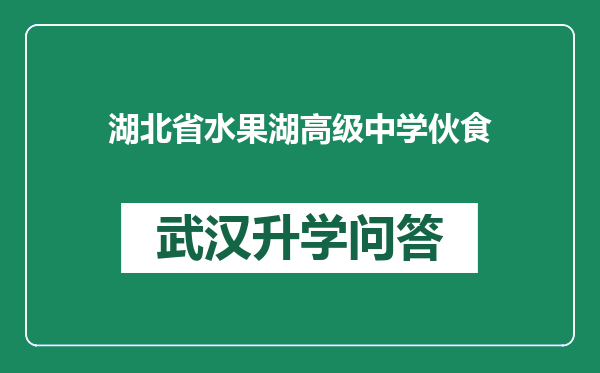 湖北省水果湖高级中学伙食

武汉升学问答